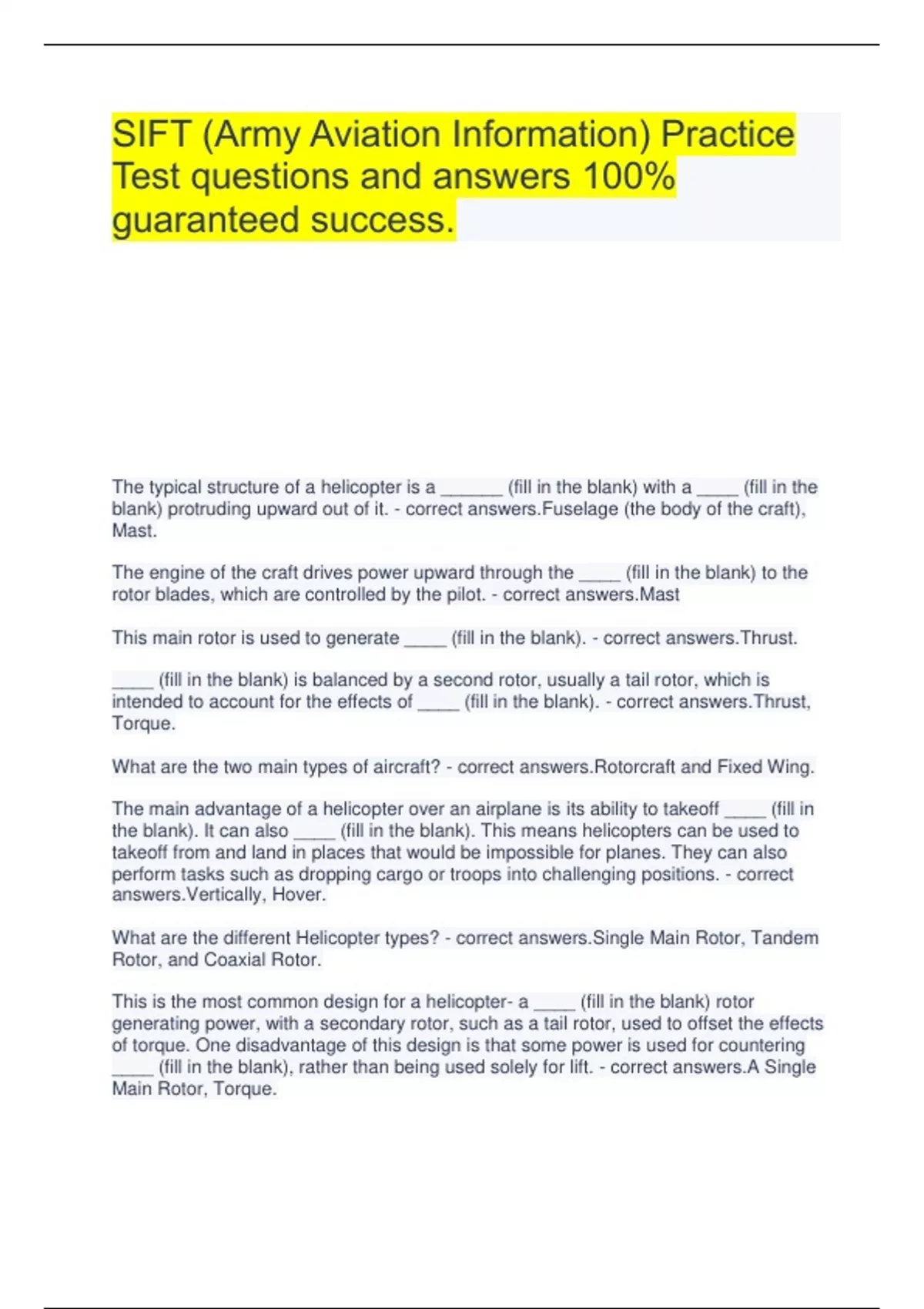 SIFT (Army Aviation Information) Practice Test questions and answers 100% guaranteed success.

The typical structure of a helicopter is a ______ (fill in the blank) with a ____ (fill in the blank) protruding upward out of it. - correct answers.Fuselage (the body of the craft), Mast.

The engine of the craft drives power upward through the ____ (fill in the blank) to the rotor blades, which are controlled by the pilot. - correct answers.Mast

This main rotor is used to generate ____ (fill in the blank). - correct answers.Thrust.

____ (fill in the blank) is balanced by a second rotor, usually a tail rotor, which is intended to account for the effects of ____ (fill in the blank). - correct answers.Thrust, Torque.

What are the two main types of aircraft? - correct answers.Rotorcraft and Fixed Wing.

The main advantage of a helicopter over an airplane is its ability to takeoff ____ (fill in the blank). It can also ____ (fill in the blank). This means helicopters can be used to takeoff from and land in places that would be impossible for planes. They can also perform tasks such as dropping cargo or troops into challenging positions. - correct answers.Vertically, Hover.

What are the different Helicopter types? - correct answers.Single Main Rotor, Tandem Rotor, and Coaxial Rotor.

This is the most common design for a helicopter- a ____ (fill in the blank) rotor generating power, with a secondary rotor, such as a tail rotor, used to offset the effects of torque. One disadvantage of this design is that some power is used for countering ____ (fill in the blank), rather than being used solely for lift. - correct answers.A Single Main Rotor, Torque.